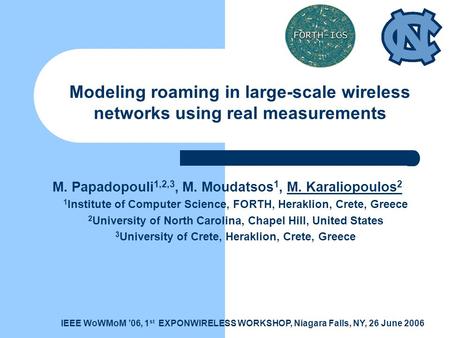 FORTH-ICS

NC

Modeling roaming in large-scale wireless networks using real measurements

M. Papadopouli$^{1,2,3}$, M. Moudatsos$^{1}$, M. Karaliopoulos$^{2}$

$^{1}$Institute of Computer Science, FORTH, Heraklion, Crete, Greece

$^{2}$University of North Carolina, Chapel Hill, United States

$^{3}$University of Crete, Heraklion, Crete, Greece

IEEE WoWMoM '06, 1$^{st}$ EXPONWIRELESS WORKSHOP, Niagara Falls, NY, 26 June 2006